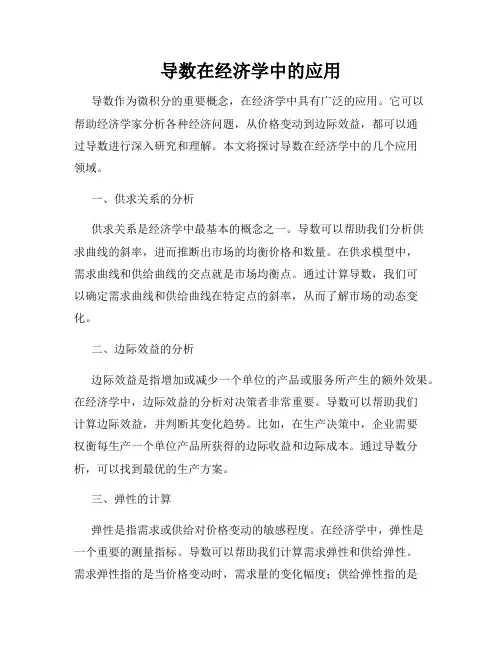 导数在经济学中的应用

导数作为微积分的重要概念，在经济学中具有广泛的应用。它可以帮助经济学家分析各种经济问题，从价格变动到边际效益，都可以通过导数进行深入研究和理解。本文将探讨导数在经济学中的几个应用领域。

一、供求关系的分析

供求关系是经济学中最基本的概念之一。导数可以帮助我们分析供求曲线的斜率，进而推断出市场的均衡价格和数量。在供求模型中，需求曲线和供给曲线的交点就是市场均衡点。通过计算导数，我们可以确定需求曲线和供给曲线在特定点的斜率，从而了解市场的动态变化。

二、边际效益的分析

边际效益是指增加或减少一个单位的产品或服务所产生的额外效果。在经济学中，边际效益的分析对决策者非常重要。导数可以帮助我们计算边际效益，并判断其变化趋势。比如，在生产决策中，企业需要权衡每生产一个单位产品所获得的边际收益和边际成本。通过导数分析，可以找到最优的生产方案。

三、弹性的计算

弹性是指需求或供给对价格变动的敏感程度。在经济学中，弹性是一个重要的测量指标。导数可以帮助我们计算需求弹性和供给弹性。需求弹性指的是当价格变动时，需求量的变化幅度；供给弹性指的是